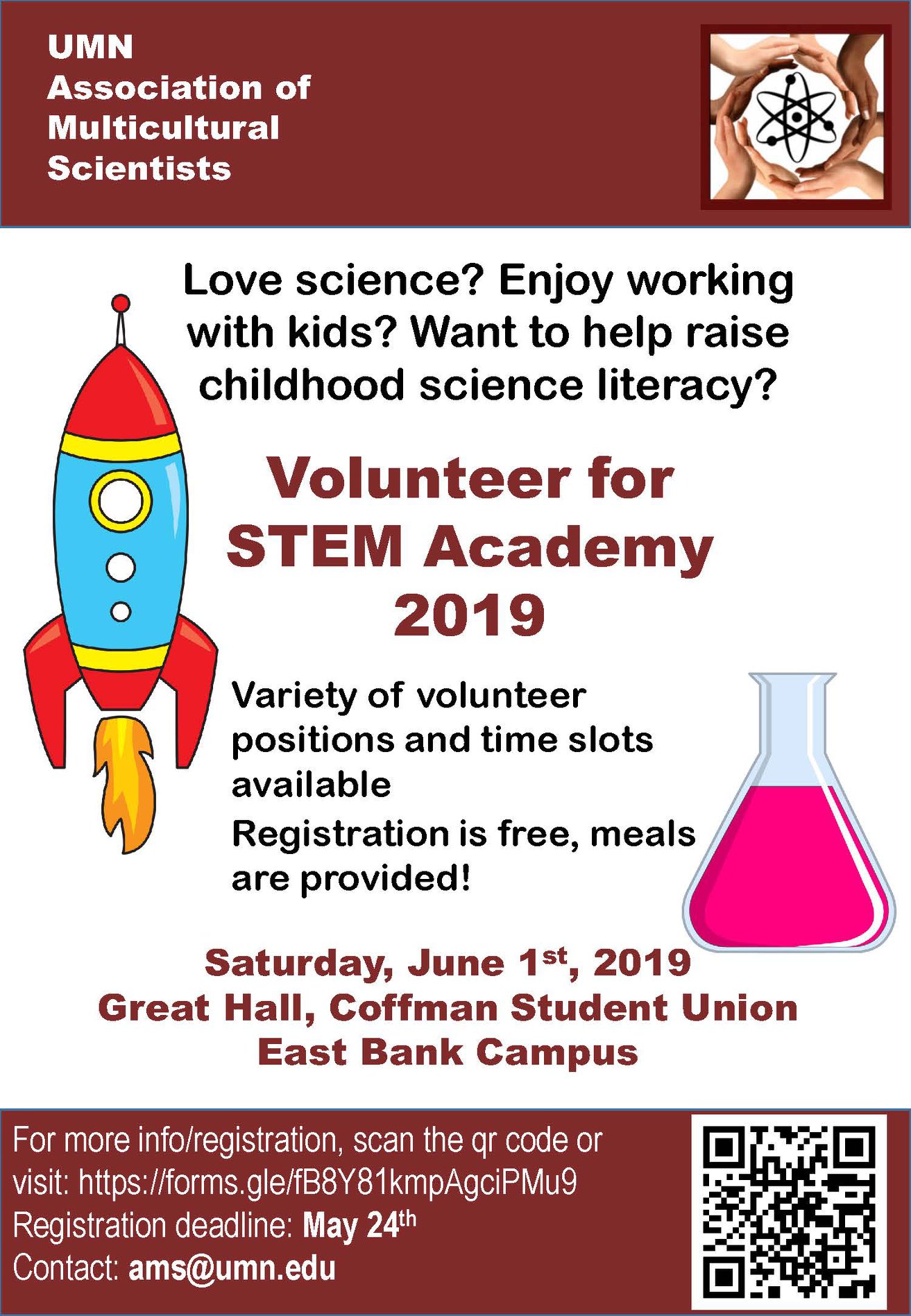 UMN
Association of
Multicultural
Scientists

Love science? Enjoy working with kids? Want to help raise childhood science literacy?

Volunteer for
STEM Academy
2019

Variety of volunteer positions and time slots available

Registration is free, meals are provided!

Saturday, June 1st, 2019
Great Hall, Coffman Student Union
East Bank Campus

For more info/registration, scan the qr code or visit: https://forms.gle/fB8Y81kmpAgciPMu9
Registration deadline: May 24th
Contact: ams@umn.edu